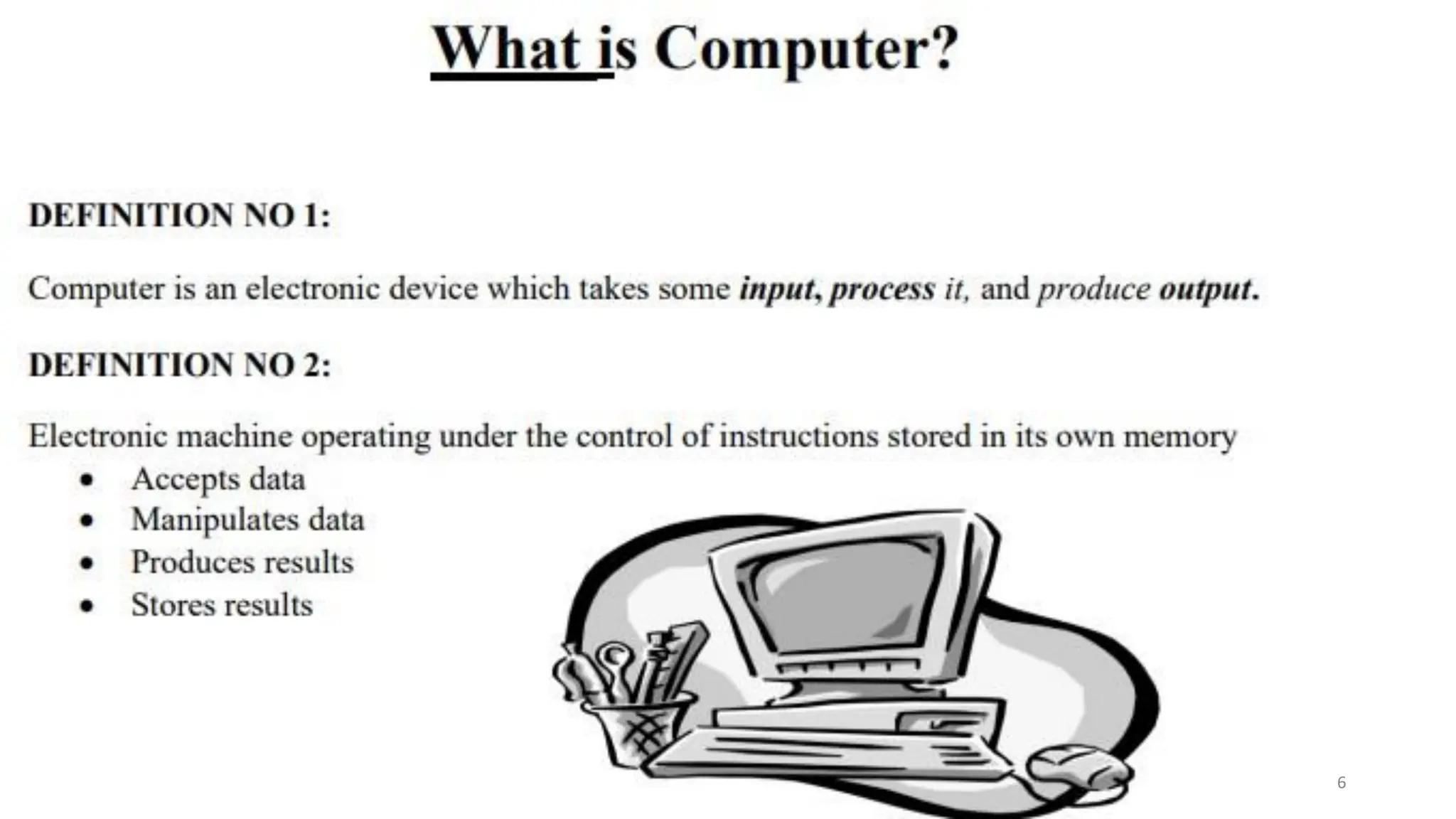 What is Computer?

DEFINITION NO 1:

Computer is an electronic device which takes some input, process it, and produce output.

DEFINITION NO 2:

Electronic machine operating under the control of instructions stored in its own memory

• Accepts data
• Manipulates data
• Produces results
• Stores results

6